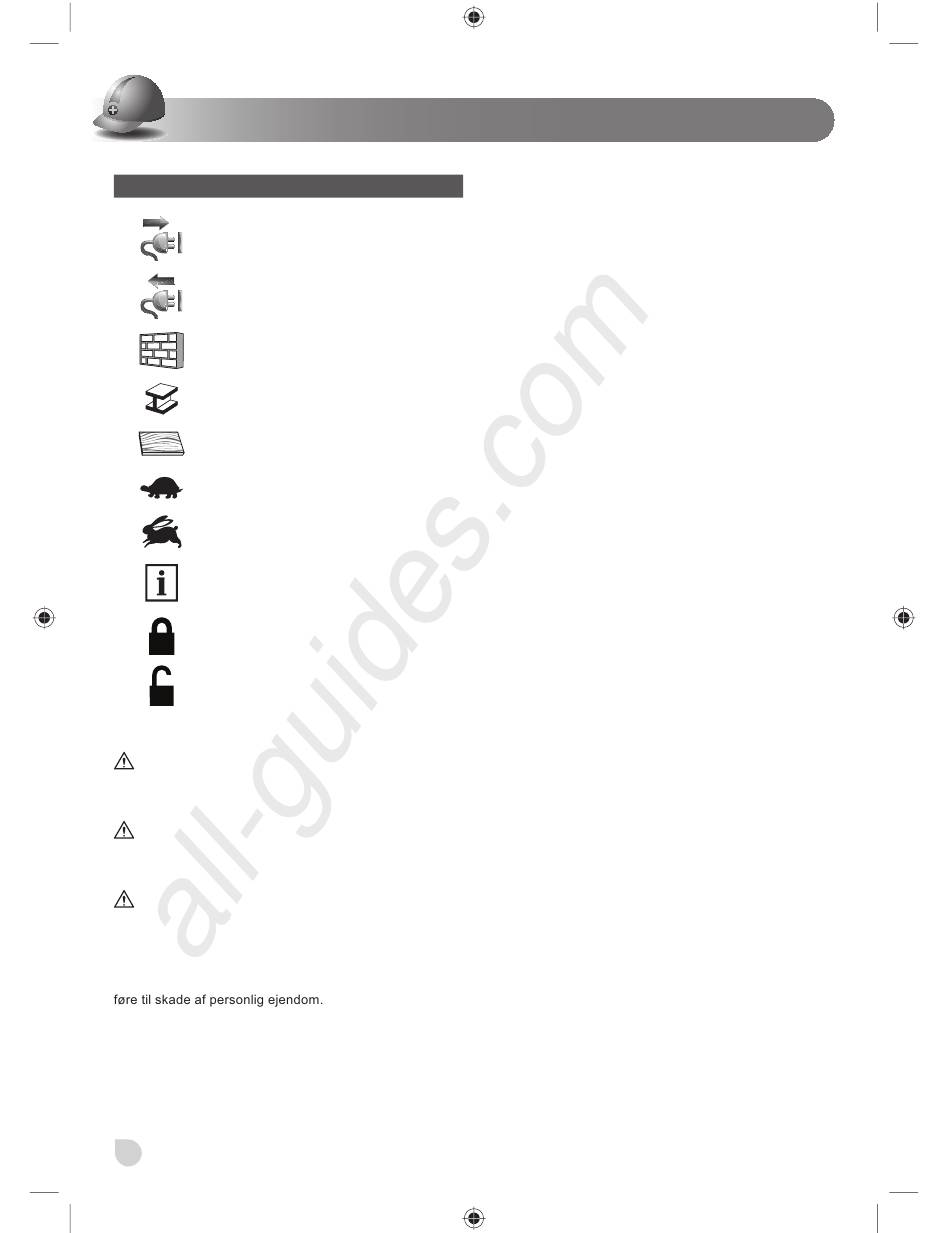 føre til skade af personlig ejendom.

all-guides.com